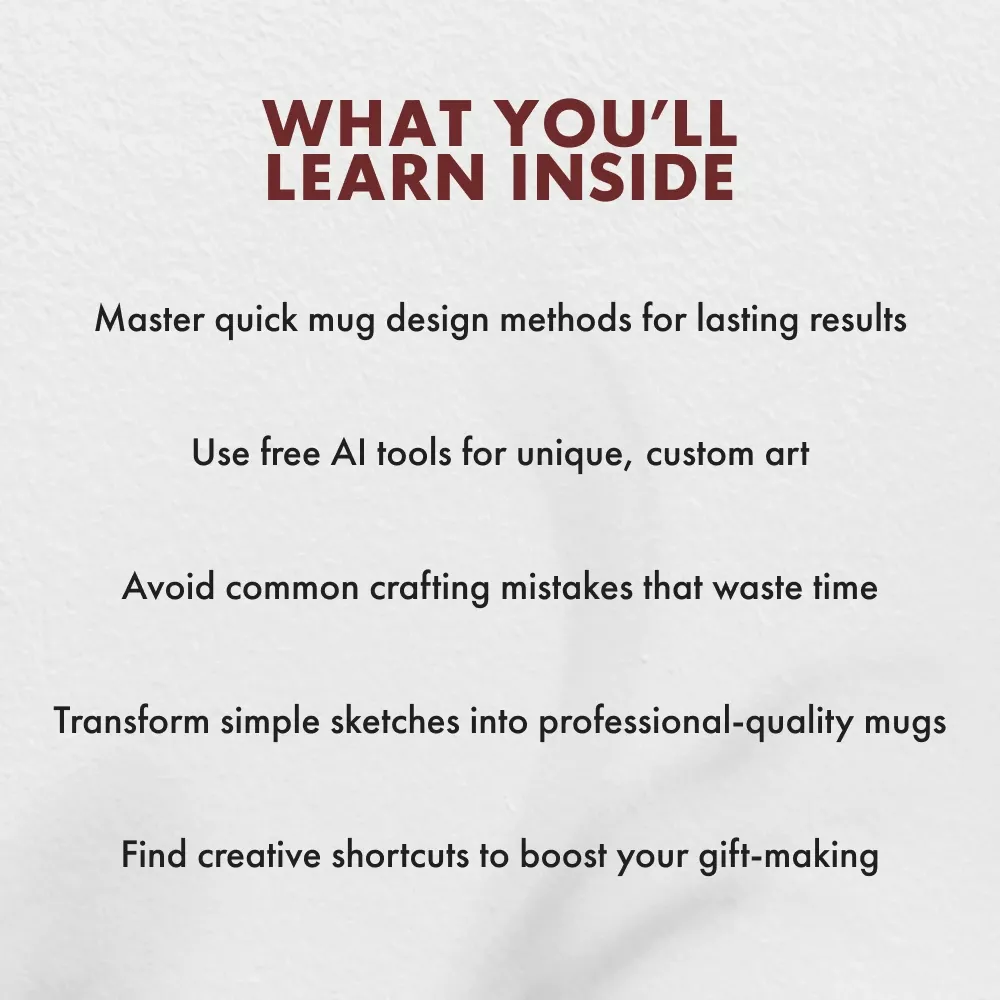 WHAT YOU'LL
LEARN INSIDE

Master quick mug design methods for lasting results

Use free AI tools for unique, custom art

Avoid common crafting mistakes that waste time

Transform simple sketches into professional-quality mugs

Find creative shortcuts to boost your gift-making